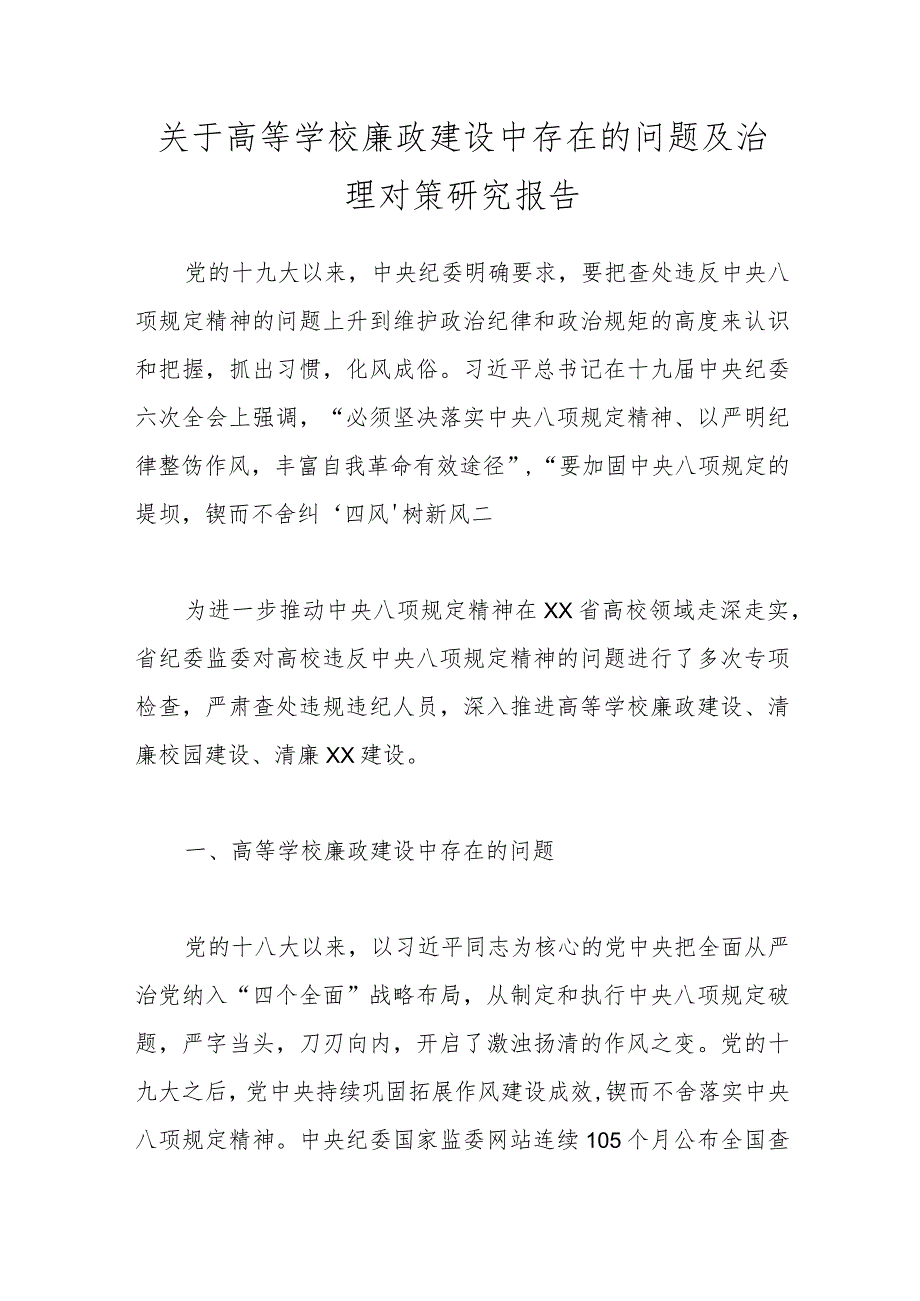 关于高等学校廉政建设中存在的问题及治理对策研究报告

党的十九大以来，中央纪委明确要求，要把查处违反中央八项规定精神的问题上升到维护政治纪律和政治规矩的高度来认识和把握，抓出习惯，化风成俗。习近平总书记在十九届中央纪委六次全会上强调，“必须坚决落实中央八项规定精神、以严明纪律整饬作风，丰富自我革命有效途径”，“要加固中央八项规定的堤坝，锲而不舍纠‘四风’树新风二

为进一步推动中央八项规定精神在XX省高校领域走深走实，省纪委监委对高校违反中央八项规定精神的问题进行了多次专项检查，严肃查处违规违纪人员，深入推进高等学校廉政建设、清廉校园建设、清廉XX建设。

一、高等学校廉政建设中存在的问题

党的十八大以来，以习近平同志为核心的党中央把全面从严治党纳入“四个全面”战略布局，从制定和执行中央八项规定破题，严字当头，刀刃向内，开启了激浊扬清的作风之变。党的十九大之后，党中央持续巩固拓展作风建设成效，锲而不舍落实中央八项规定精神。中央纪委国家监委网站连续105个月公布全国查